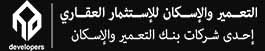 developers

التعمير والإسكان للإستثمار العقاري
إحدى شركات بنك التعمير والإسكان